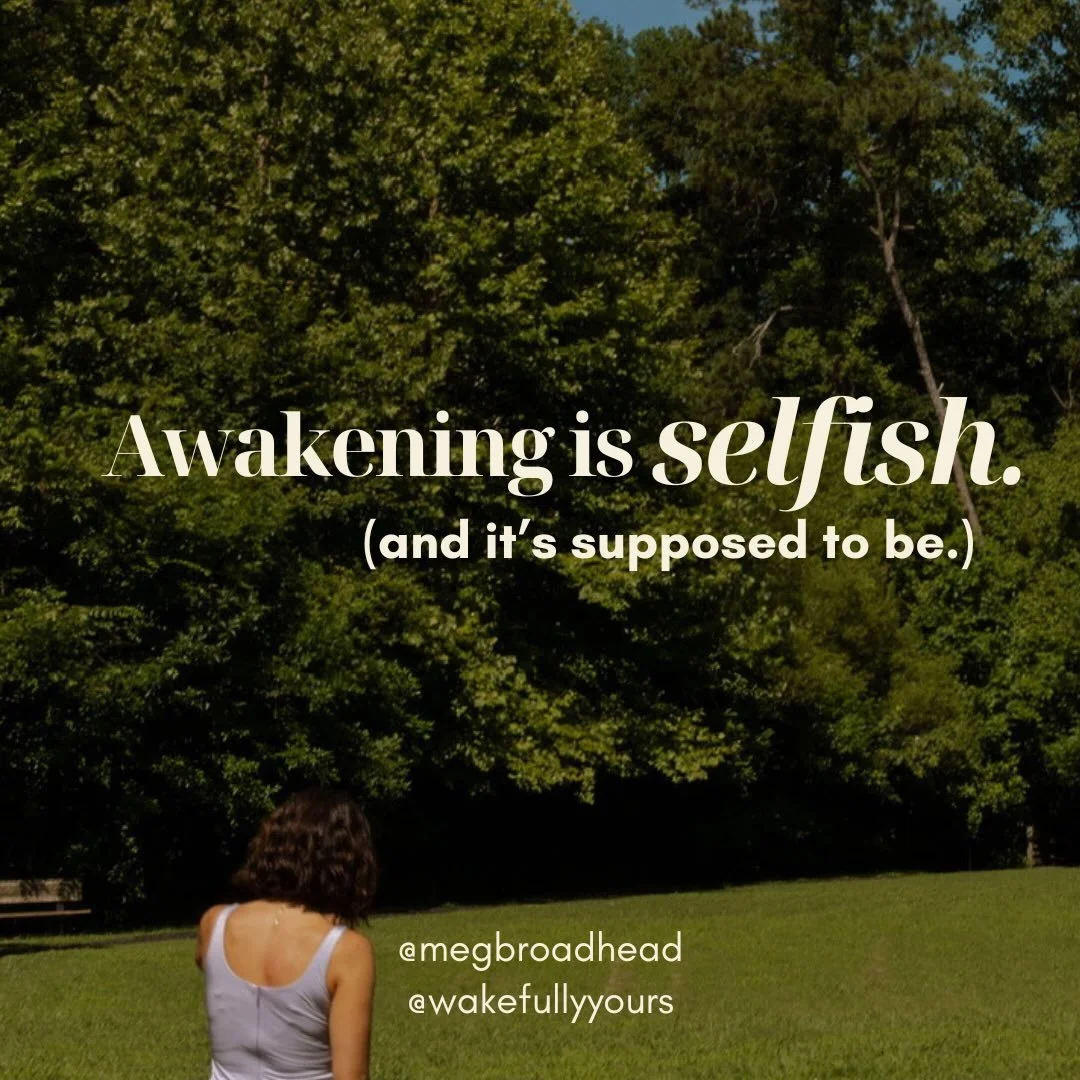 Awakening is selfish.
(and it's supposed to be.)

@megbroadhead
@wakefullyyours